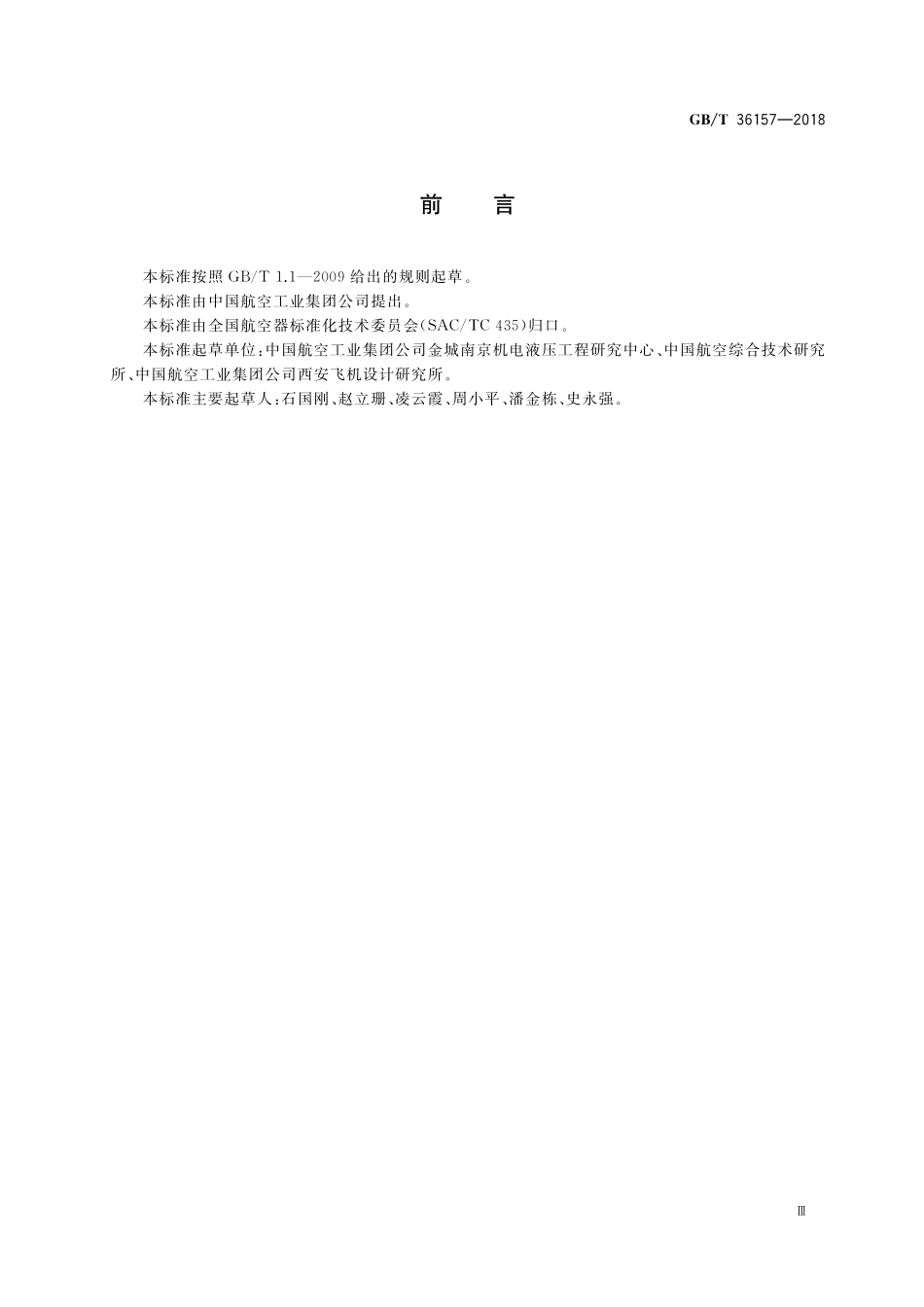 GB/T 36157—2018

前　言

本标准按照 GB/T 1.1—2009 给出的规则起草。

本标准由中国航空工业集团公司提出。

本标准由全国航空器标准化技术委员会(SAC/TC 435)归口。

本标准起草单位:中国航空工业集团公司金城南京机电液压工程研究中心、中国航空综合技术研究所、中国航空工业集团公司西安飞机设计研究所。

本标准主要起草人:石国刚、赵立珊、凌云霞、周小平、潘金栋、史永强。

Ⅲ